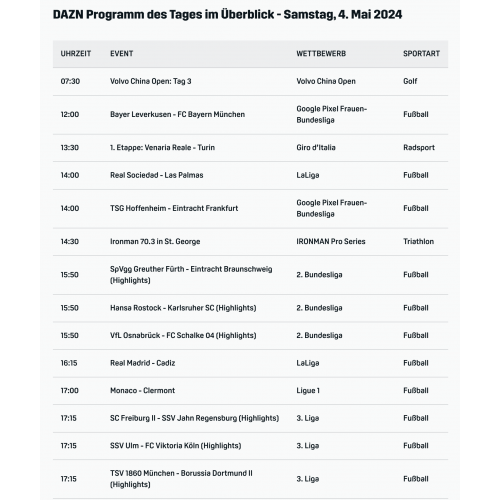 DAZN Programm des Tages im Überblick - Samstag, 4. Mai 2024

| UHRZEIT | EVENT | WETTBEWERB | SPORTART |
|---|---|---|---|
| 07:30 | Volvo China Open: Tag 3 | Volvo China Open | Golf |
| 12:00 | Bayer Leverkusen - FC Bayern München | Google Pixel Frauen-Bundesliga | Fußball |
| 13:30 | 1. Etappe: Venaria Reale - Turin | Giro d'Italia | Radsport |
| 14:00 | Real Sociedad - Las Palmas | LaLiga | Fußball |
| 14:00 | TSG Hoffenheim - Eintracht Frankfurt | Google Pixel Frauen-Bundesliga | Fußball |
| 14:30 | Ironman 70.3 in St. George | IRONMAN Pro Series | Triathlon |
| 15:50 | SpVgg Greuther Fürth - Eintracht Braunschweig (Highlights) | 2. Bundesliga | Fußball |
| 15:50 | Hansa Rostock - Karlsruher SC (Highlights) | 2. Bundesliga | Fußball |
| 15:50 | VfL Osnabrück - FC Schalke 04 (Highlights) | 2. Bundesliga | Fußball |
| 16:15 | Real Madrid - Cadiz | LaLiga | Fußball |
| 17:00 | Monaco - Clermont | Ligue 1 | Fußball |
| 17:15 | SC Freiburg II - SSV Jahn Regensburg (Highlights) | 3. Liga | Fußball |
| 17:15 | SSV Ulm - FC Viktoria Köln (Highlights) | 3. Liga | Fußball |
| 17:15 | TSV 1860 München - Borussia Dortmund II (Highlights) | 3. Liga | Fußball |